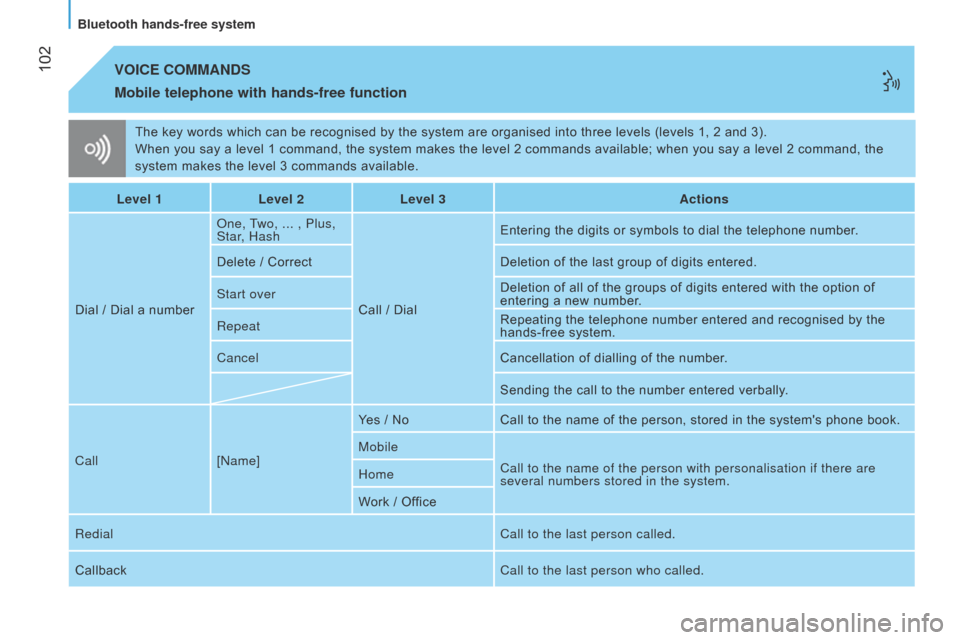 Bluetooth hands-free system

102

VOICE COMMANDS

Mobile telephone with hands-free function

The key words which can be recognised by the system are organised into three levels (levels 1, 2 and 3).
When you say a level 1 command, the system makes the level 2 commands available; when you say a level 2 command, the system makes the level 3 commands available.

| Level 1 | Level 2 | Level 3 | Actions |
|---|---|---|---|
| Dial / Dial a number | One, Two, ... , Plus, Star, Hash | Call / Dial | Entering the digits or symbols to dial the telephone number. |
| | Delete / Correct | | Deletion of the last group of digits entered. |
| | Start over | | Deletion of all of the groups of digits entered with the option of entering a new number. |
| | Repeat | | Repeating the telephone number entered and recognised by the hands-free system. |
| | Cancel | | Cancellation of dialling of the number. |
| | | | Sending the call to the number entered verbally. |
| Call | [Name] | Yes / No | Call to the name of the person, stored in the system's phone book. |
| | | Mobile | Call to the name of the person with personalisation if there are several numbers stored in the system. |
| | | Home | |
| | | Work / Office | |
| Redial | | | Call to the last person called. |
| Callback | | | Call to the last person who called. |

carmanualsonline.info